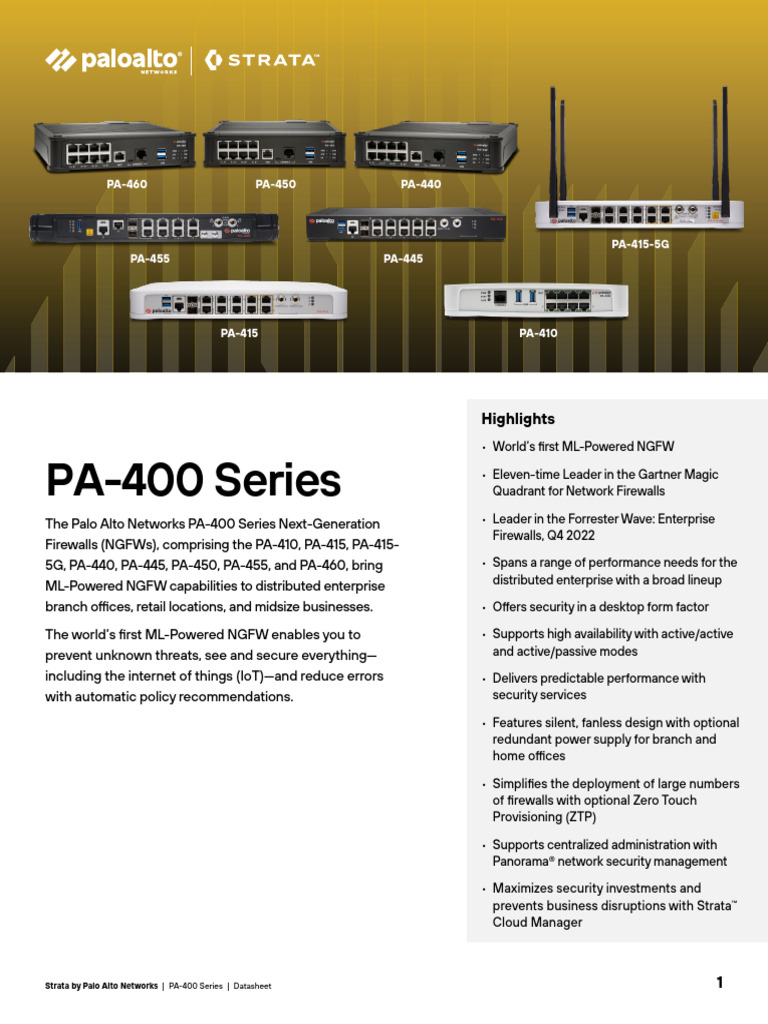 paloalto® NETWORKS | STRATA™

PA-460 PA-450 PA-440

PA-455 PA-445 PA-415-5G

PA-415 PA-410

PA-400 Series

The Palo Alto Networks PA-400 Series Next-Generation Firewalls (NGFWs), comprising the PA-410, PA-415, PA-415-5G, PA-440, PA-445, PA-450, PA-455, and PA-460, bring ML-Powered NGFW capabilities to distributed enterprise branch offices, retail locations, and midsize businesses.

The world's first ML-Powered NGFW enables you to prevent unknown threats, see and secure everything—including the internet of things (IoT)—and reduce errors with automatic policy recommendations.

Highlights

• World's first ML-Powered NGFW
• Eleven-time Leader in the Gartner Magic Quadrant for Network Firewalls
• Leader in the Forrester Wave: Enterprise Firewalls, Q4 2022
• Spans a range of performance needs for the distributed enterprise with a broad lineup
• Offers security in a desktop form factor
• Supports high availability with active/active and active/passive modes
• Delivers predictable performance with security services
• Features silent, fanless design with optional redundant power supply for branch and home offices
• Simplifies the deployment of large numbers of firewalls with optional Zero Touch Provisioning (ZTP)
• Supports centralized administration with Panorama® network security management
• Maximizes security investments and prevents business disruptions with Strata™ Cloud Manager

Strata by Palo Alto Networks | PA-400 Series | Datasheet 1